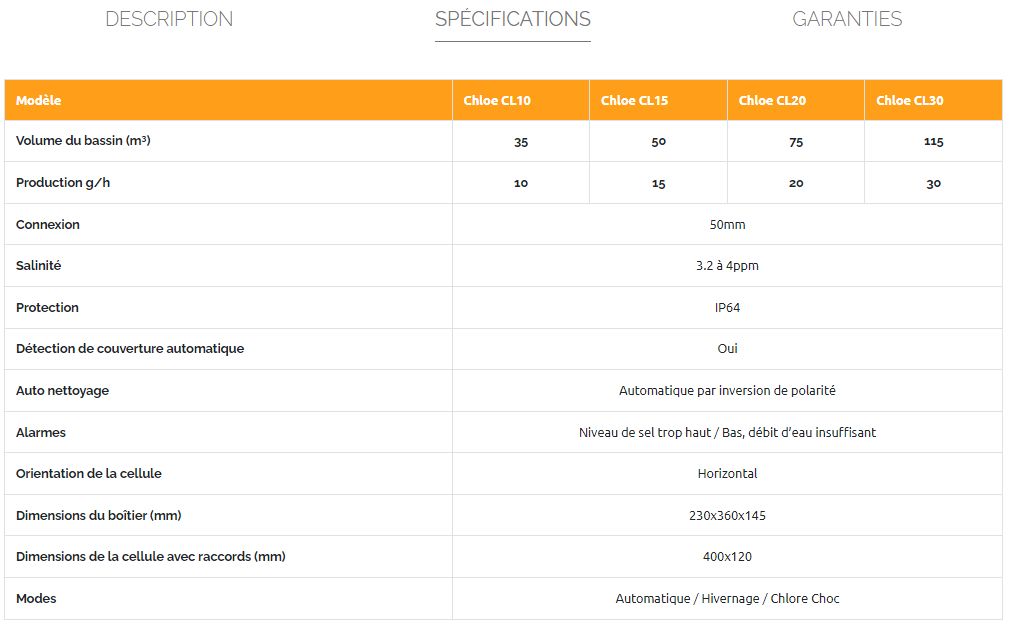 DESCRIPTION SPÉCIFICATIONS GARANTIES

| Modèle | Chloe CL10 | Chloe CL15 | Chloe CL20 | Chloe CL30 |
|---|---|---|---|---|
| Volume du bassin (m³) | 35 | 50 | 75 | 115 |
| Production g/h | 10 | 15 | 20 | 30 |
| Connexion | 50mm | | | |
| Salinité | 3.2 à 4ppm | | | |
| Protection | IP64 | | | |
| Détection de couverture automatique | Oui | | | |
| Auto nettoyage | Automatique par inversion de polarité | | | |
| Alarmes | Niveau de sel trop haut / Bas, débit d'eau insuffisant | | | |
| Orientation de la cellule | Horizontal | | | |
| Dimensions du boîtier (mm) | 230x360x145 | | | |
| Dimensions de la cellule avec raccords (mm) | 400x120 | | | |
| Modes | Automatique / Hivernage / Chlore Choc | | | |